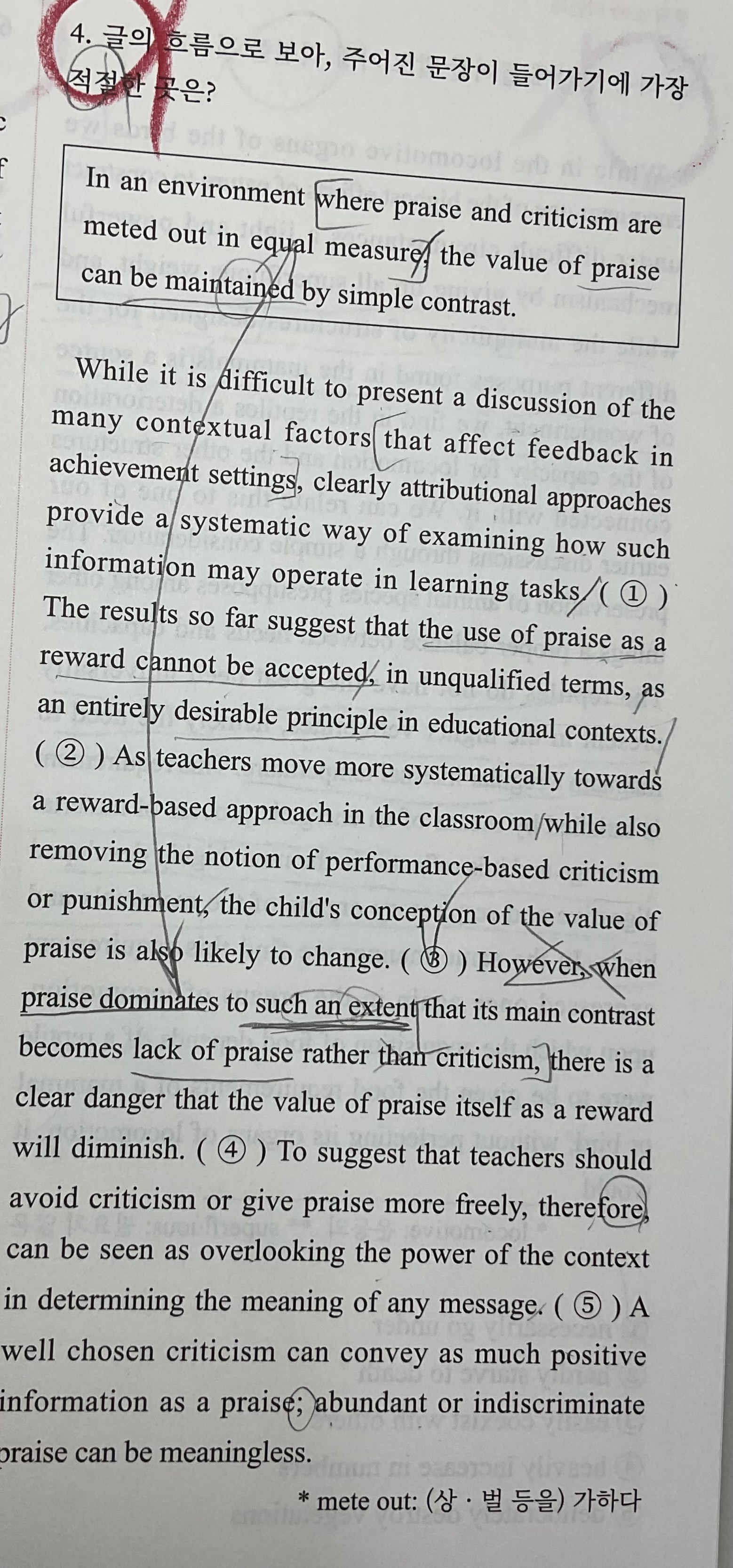 4. 글의 흐름으로 보아, 주어진 문장이 들어가기에 가장 적절한 곳은?

In an environment where praise and criticism are meted out in equal measure, the value of praise can be maintained by simple contrast.

While it is difficult to present a discussion of the many contextual factors that affect feedback in achievement settings, clearly attributional approaches provide a systematic way of examining how such information may operate in learning tasks. ( ① ) The results so far suggest that the use of praise as a reward cannot be accepted, in unqualified terms, as an entirely desirable principle in educational contexts. ( ② ) As teachers move more systematically towards a reward-based approach in the classroom while also removing the notion of performance-based criticism or punishment, the child's conception of the value of praise is also likely to change. ( ③ ) However, when praise dominates to such an extent that its main contrast becomes lack of praise rather than criticism, there is a clear danger that the value of praise itself as a reward will diminish. ( ④ ) To suggest that teachers should avoid criticism or give praise more freely, therefore, can be seen as overlooking the power of the context in determining the meaning of any message. ( ⑤ ) A well chosen criticism can convey as much positive information as a praise; abundant or indiscriminate praise can be meaningless.

* mete out: (상 · 벌 등을) 가하다